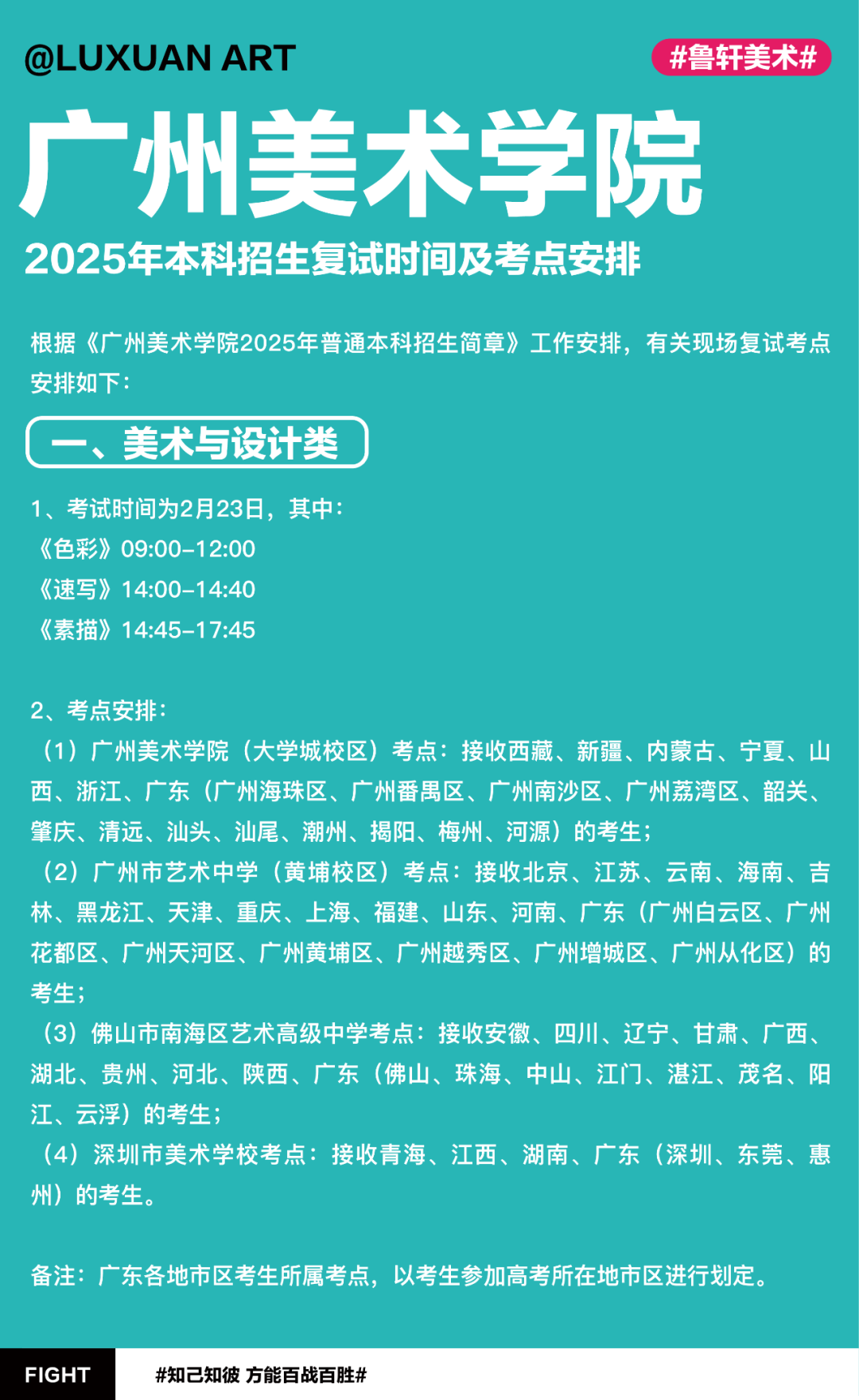 @LUXUAN ART

#鲁轩美术#

广州美术学院

2025年本科招生复试时间及考点安排

根据《广州美术学院2025年普通本科招生简章》工作安排，有关现场复试考点安排如下：

一、美术与设计类

1、考试时间为2月23日，其中：
《色彩》09:00-12:00
《速写》14:00-14:40
《素描》14:45-17:45

2、考点安排：
（1）广州美术学院（大学城校区）考点：接收西藏、新疆、内蒙古、宁夏、山西、浙江、广东（广州海珠区、广州番禺区、广州南沙区、广州荔湾区、韶关、肇庆、清远、汕头、汕尾、潮州、揭阳、梅州、河源）的考生；
（2）广州市艺术中学（黄埔校区）考点：接收北京、江苏、云南、海南、吉林、黑龙江、天津、重庆、上海、福建、山东、河南、广东（广州白云区、广州花都区、广州天河区、广州黄埔区、广州越秀区、广州增城区、广州从化区）的考生；
（3）佛山市南海区艺术高级中学考点：接收安徽、四川、辽宁、甘肃、广西、湖北、贵州、河北、陕西、广东（佛山、珠海、中山、江门、湛江、茂名、阳江、云浮）的考生；
（4）深圳市美术学校考点：接收青海、江西、湖南、广东（深圳、东莞、惠州）的考生。

备注：广东各地市区考生所属考点，以考生参加高考所在地市区进行划定。

FIGHT

#知己知彼 方能百战百胜#